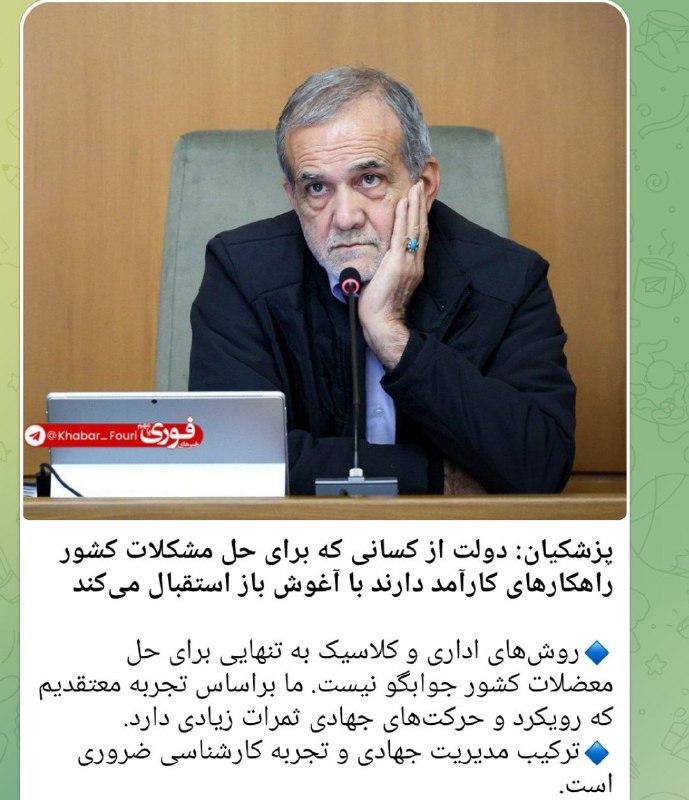 @Khabar_Fouri فوری

پزشکیان: دولت از کسانی که برای حل مشکلات کشور راهکارهای کارآمد دارند با آغوش باز استقبال می‌کند

🔹روش‌های اداری و کلاسیک به تنهایی برای حل معضلات کشور جوابگو نیست. ما براساس تجربه معتقدیم که رویکرد و حرکت‌های جهادی ثمرات زیادی دارد.
🔹ترکیب مدیریت جهادی و تجربه کارشناسی ضروری است.